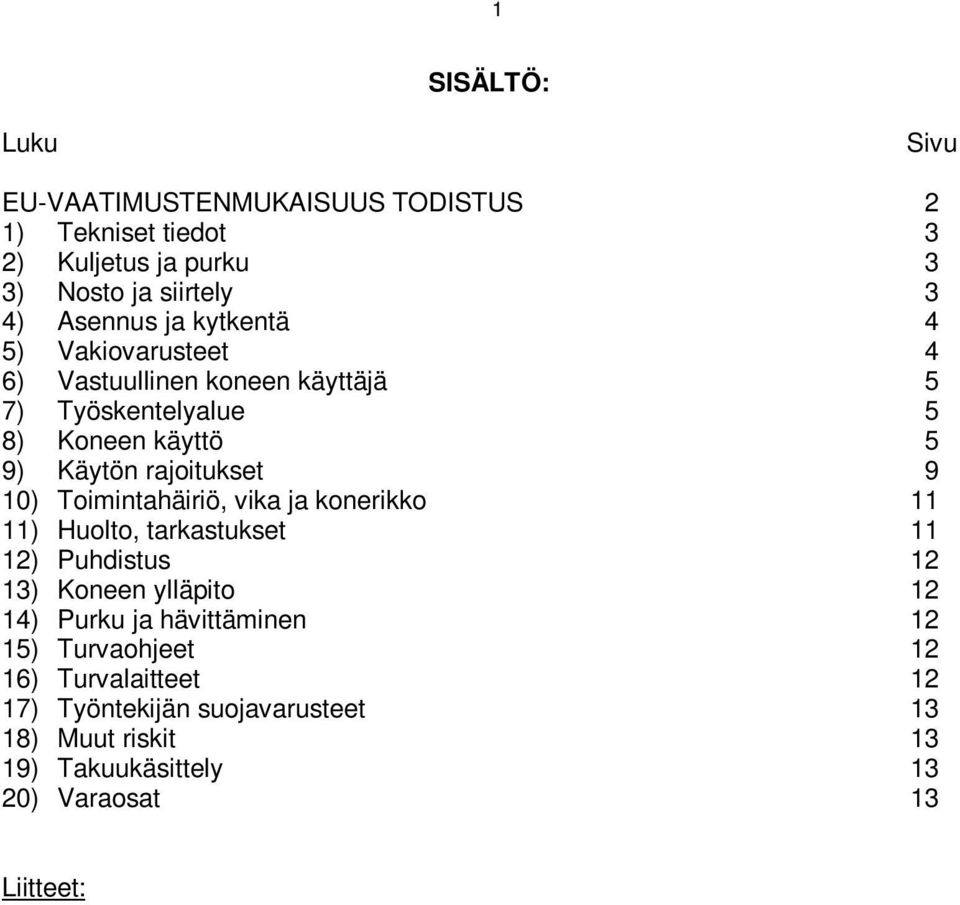 1

SISÄLTÖ:

Luku Sivu

EU-VAATIMUSTENMUKAISUUS TODISTUS 2
1) Tekniset tiedot 3
2) Kuljetus ja purku 3
3) Nosto ja siirtely 3
4) Asennus ja kytkentä 4
5) Vakiovarusteet 4
6) Vastuullinen koneen käyttäjä 5
7) Työskentelyalue 5
8) Koneen käyttö 5
9) Käytön rajoitukset 9
10) Toimintahäiriö, vika ja konerikko 11
11) Huolto, tarkastukset 11
12) Puhdistus 12
13) Koneen ylläpito 12
14) Purku ja hävittäminen 12
15) Turvaohjeet 12
16) Turvalaitteet 12
17) Työntekijän suojavarusteet 13
18) Muut riskit 13
19) Takuukäsittely 13
20) Varaosat 13

Liitteet: